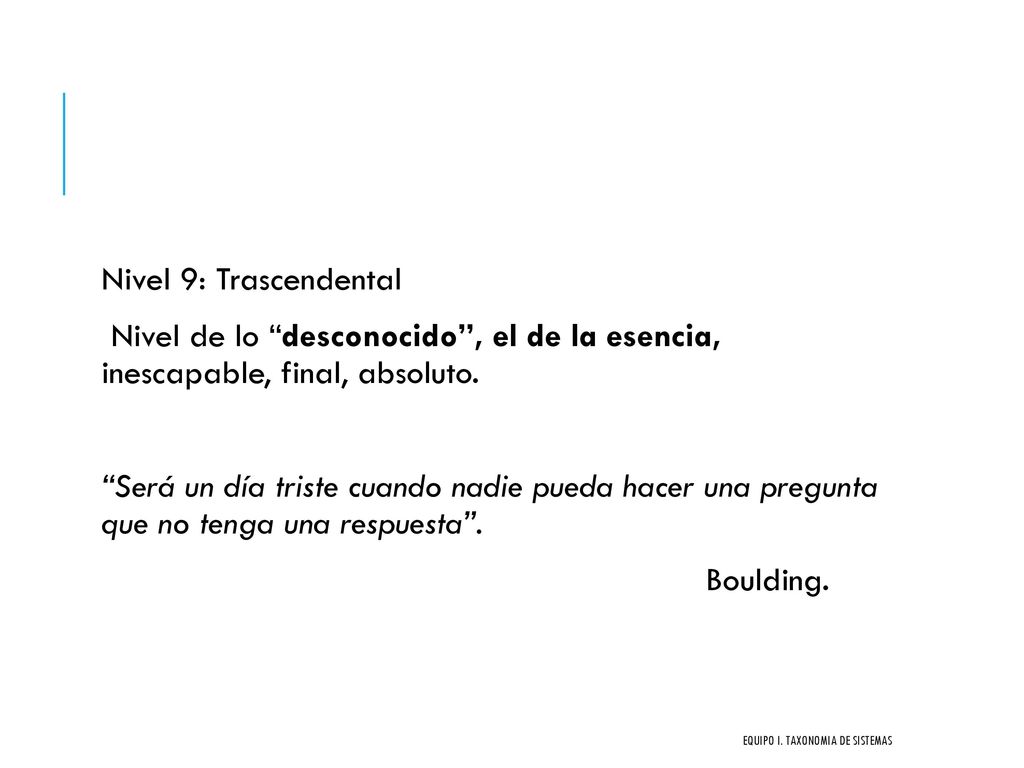 Nivel 9: Trascendental

Nivel de lo “desconocido”, el de la esencia, inescapable, final, absoluto.

“Será un día triste cuando nadie pueda hacer una pregunta que no tenga una respuesta”.

Boulding.

EQUIPO I. TAXONOMIA DE SISTEMAS